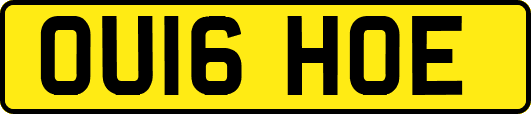 OU16 HOE